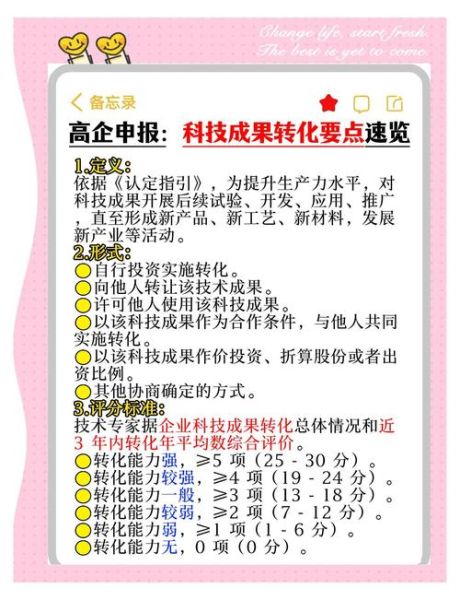 Change life, start fresh.
The best is yet to come.

备忘录

高企申报：科技成果转化要点速览

1.定义：
依据《认定指引》，为提升生产力水平，对科技成果开展后续试验、开发、应用、推广，直至形成新产品、新工艺、新材料，发展新产业等活动。

2.形式：
自行投资实施转化。
向他人转让该技术成果。
许可他人使用该科技成果。
以该科技成果作为合作条件，与他人共同实施转化。
以该科技成果作价投资、折算股份或者出资比例。
其他协商确定的方式。

3.评分标准：
技术专家据企业科技成果转化总体情况和近 3 年内转化年平均数综合评价。
转化能力强，≥5 项（25 - 30 分）。
转化能力较强，≥4 项（19 - 24 分）。
转化能力一般，≥3 项（13 - 18 分）。
转化能力较弱，≥2 项（7 - 12 分）。
转化能力弱，≥1 项（1 - 6 分）。
转化能力无，0 项（0 分）。